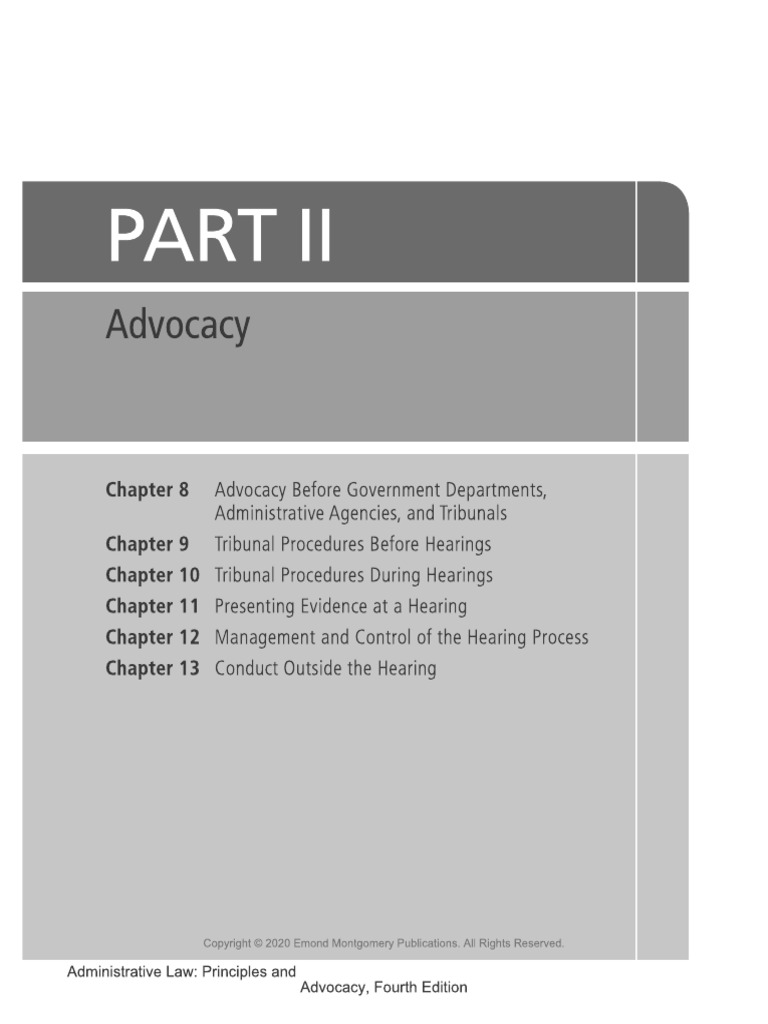 PART II

Advocacy

Chapter 8 Advocacy Before Government Departments, Administrative Agencies, and Tribunals
Chapter 9 Tribunal Procedures Before Hearings
Chapter 10 Tribunal Procedures During Hearings
Chapter 11 Presenting Evidence at a Hearing
Chapter 12 Management and Control of the Hearing Process
Chapter 13 Conduct Outside the Hearing

Copyright © 2020 Emond Montgomery Publications. All Rights Reserved.

Administrative Law: Principles and Advocacy, Fourth Edition